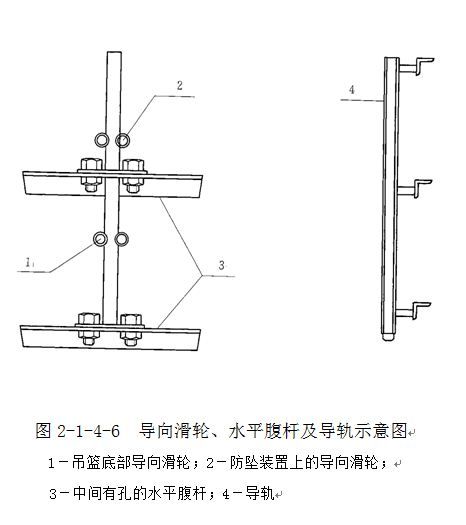 2

4

1

3

图 2-1-4-6 导向滑轮、水平腹杆及导轨示意图

1－吊篮底部导向滑轮；2－防坠装置上的导向滑轮；

3－中间有孔的水平腹杆；4－导轨